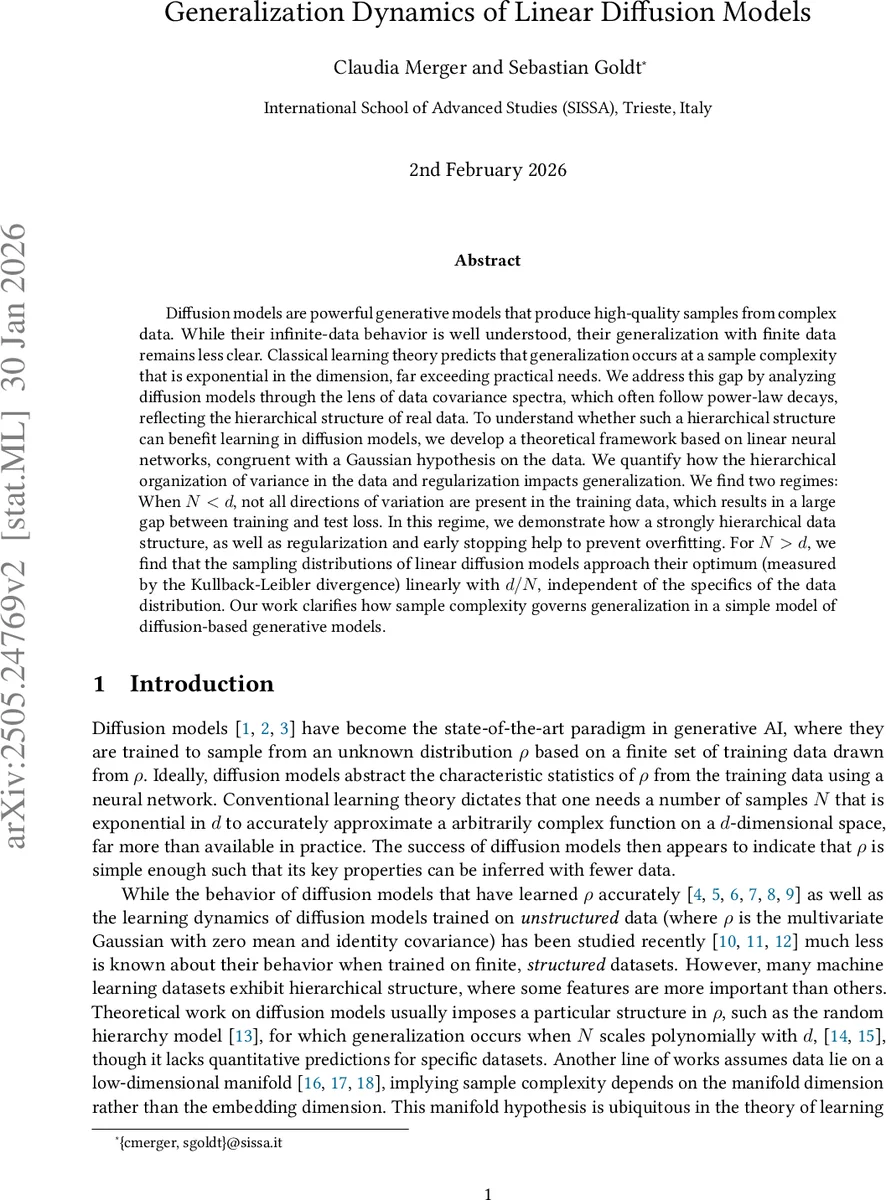 Generalization Dynamics of Linear Diffusion Models

Claudia Merger and Sebastian Goldt*

International School of Advanced Studies (SISSA), Trieste, Italy

2nd February 2026

arXiv:2505.24769v2 [stat.ML] 30 Jan 2026

Abstract

Diffusion models are powerful generative models that produce high-quality samples from complex data. While their infinite-data behavior is well understood, their generalization with finite data remains less clear. Classical learning theory predicts that generalization occurs at a sample complexity that is exponential in the dimension, far exceeding practical needs. We address this gap by analyzing diffusion models through the lens of data covariance spectra, which often follow power-law decays, reflecting the hierarchical structure of real data. To understand whether such a hierarchical structure can benefit learning in diffusion models, we develop a theoretical framework based on linear neural networks, congruent with a Gaussian hypothesis on the data. We quantify how the hierarchical organization of variance in the data and regularization impacts generalization. We find two regimes: When $N < d$, not all directions of variation are present in the training data, which results in a large gap between training and test loss. In this regime, we demonstrate how a strongly hierarchical data structure, as well as regularization and early stopping help to prevent overfitting. For $N > d$, we find that the sampling distributions of linear diffusion models approach their optimum (measured by the Kullback-Leibler divergence) linearly with $d/N$, independent of the specifics of the data distribution. Our work clarifies how sample complexity governs generalization in a simple model of diffusion-based generative models.

1 Introduction

Diffusion models [1, 2, 3] have become the state-of-the-art paradigm in generative AI, where they are trained to sample from an unknown distribution $\rho$ based on a finite set of training data drawn from $\rho$. Ideally, diffusion models abstract the characteristic statistics of $\rho$ from the training data using a neural network. Conventional learning theory dictates that one needs a number of samples $N$ that is exponential in $d$ to accurately approximate a arbitrarily complex function on a $d$-dimensional space, far more than available in practice. The success of diffusion models then appears to indicate that $\rho$ is simple enough such that its key properties can be inferred with fewer data.

While the behavior of diffusion models that have learned $\rho$ accurately [4, 5, 6, 7, 8, 9] as well as the learning dynamics of diffusion models trained on unstructured data (where $\rho$ is the multivariate Gaussian with zero mean and identity covariance) has been studied recently [10, 11, 12] much less is known about their behavior when trained on finite, structured datasets. However, many machine learning datasets exhibit hierarchical structure, where some features are more important than others. Theoretical work on diffusion models usually imposes a particular structure in $\rho$, such as the random hierarchy model [13], for which generalization occurs when $N$ scales polynomially with $d$, [14, 15], though it lacks quantitative predictions for specific datasets. Another line of works assumes data lie on a low-dimensional manifold [16, 17, 18], implying sample complexity depends on the manifold dimension rather than the embedding dimension. This manifold hypothesis is ubiquitous in the theory of learning

*{cmerger, sgoldt}@sissa.it

1